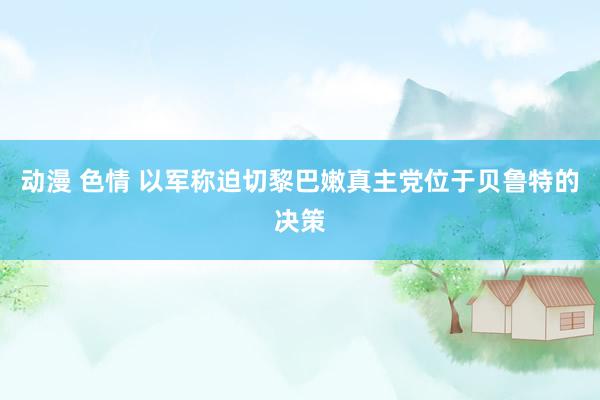 动漫 色情 以军称迫切黎巴嫩真主党位于贝鲁特的决策